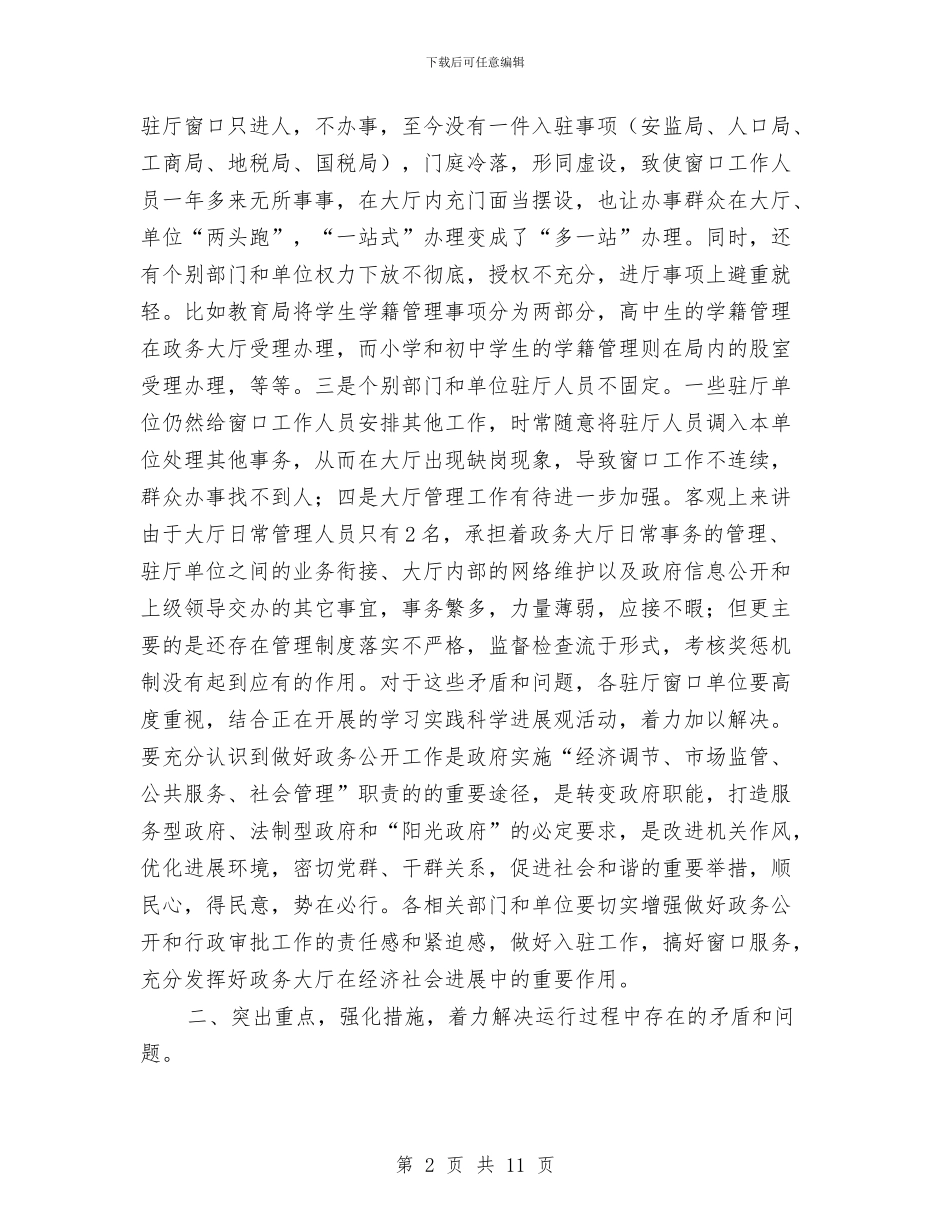 下载后可任意编辑

驻厅窗口只进人，不办事，至今没有一件入驻事项（安监局、人口局、工商局、地税局、国税局），门庭冷落，形同虚设，致使窗口工作人员一年多来无所事事，在大厅内充门面当摆设，也让办事群众在大厅、单位“两头跑”，“一站式”办理变成了“多一站”办理。同时，还有个别部门和单位权力下放不彻底，授权不充分，进厅事项上避重就轻。比如教育局将学生学籍管理事项分为两部分，高中生的学籍管理在政务大厅受理办理，而小学和初中学生的学籍管理则在局内的股室受理办理，等等。三是个别部门和单位驻厅人员不固定。一些驻厅单位仍然给窗口工作人员安排其他工作，时常随意将驻厅人员调入本单位处理其他事务，从而在大厅出现缺岗现象，导致窗口工作不连续，群众办事找不到人；四是大厅管理工作有待进一步加强。客观上来讲由于大厅日常管理人员只有2名，承担着政务大厅日常事务的管理、驻厅单位之间的业务衔接、大厅内部的网络维护以及政府信息公开和上级领导交办的其它事宜，事务繁多，力量薄弱，应接不暇；但更主要的是还存在管理制度落实不严格，监督检查流于形式，考核奖惩机制没有起到应有的作用。对于这些矛盾和问题，各驻厅窗口单位要高度重视，结合正在开展的学习实践科学进展观活动，着力加以解决。要充分认识到做好政务公开工作是政府实施“经济调节、市场监管、公共服务、社会管理”职责的的重要途径，是转变政府职能，打造服务型政府、法制型政府和“阳光政府”的必定要求，是改进机关作风，优化进展环境，密切党群、干群关系，促进社会和谐的重要举措，顺民心，得民意，势在必行。各相关部门和单位要切实增强做好政务公开和行政审批工作的责任感和紧迫感，做好入驻工作，搞好窗口服务，充分发挥好政务大厅在经济社会进展中的重要作用。

二、突出重点，强化措施，着力解决运行过程中存在的矛盾和问题。

第 2 页 共 11 页